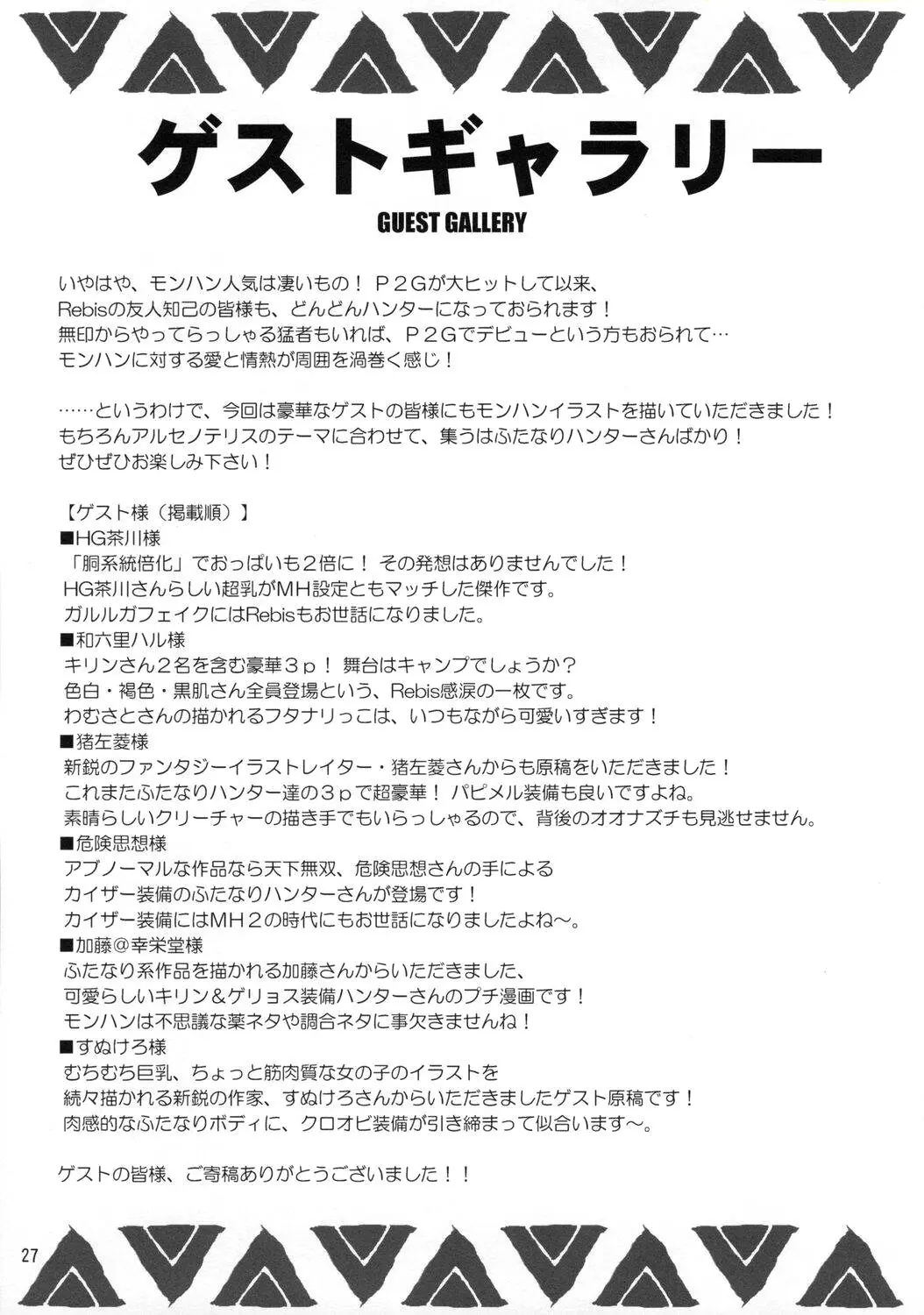 ゲストギャラリー

GUEST GALLERY

いやはや、モンハン人気は凄いもの！ Ｐ２Ｇが大ヒットして以来、
Rebisの友人知己の皆様も、どんどんハンターになっておられます！
無印からやってらっしゃる猛者もいれば、Ｐ２Ｇでデビューという方もおられて…
モンハンに対する愛と情熱が周囲を渦巻く感じ！

……というわけで、今回は豪華なゲストの皆様にもモンハンイラストを描いていただきました！
もちろんアルセノテリスのテーマに合わせて、集うはふたなりハンターさんばかり！
ぜひぜひお楽しみ下さい！

【ゲスト様（掲載順）】
■HG茶川様
「胴系統倍化」でおっぱいも２倍に！ その発想はありませんでした！
HG茶川さんらしい超乳がＭＨ設定ともマッチした傑作です。
ガルルガフェイクにはRebisもお世話になりました。
■和六里ハル様
キリンさん２名を含む豪華３ｐ！ 舞台はキャンプでしょうか？
色白・褐色・黒肌さん全員登場という、Rebis感涙の一枚です。
わむさとさんの描かれるフタナリっこは、いつもながら可愛いすぎます！
■猪左菱様
新鋭のファンタジーイラストレイター・猪左菱さんからも原稿をいただきました！
これまたふたなりハンター達の３ｐで超豪華！ パピメル装備も良いですよね。
素晴らしいクリーチャーの描き手でもいらっしゃるので、背後のオオナズチも見逃せません。
■危険思想様
アブノーマルな作品なら天下無双、危険思想さんの手による
カイザー装備のふたなりハンターさんが登場です！
カイザー装備にはＭＨ２の時代にもお世話になりましたよね～。
■加藤＠幸栄堂様
ふたなり系作品を描かれる加藤さんからいただきました、
可愛らしいキリン＆ゲリョス装備ハンターさんのプチ漫画です！
モンハンは不思議な薬ネタや調合ネタに事欠きませんね！
■すぬけろ様
むちむち巨乳、ちょっと筋肉質な女の子のイラストを
続々描かれる新鋭の作家、すぬけろさんからいただきましたゲスト原稿です！
肉感的なふたなりボディに、クロオビ装備が引き締まって似合います～。

ゲストの皆様、ご寄稿ありがとうございました！！

27